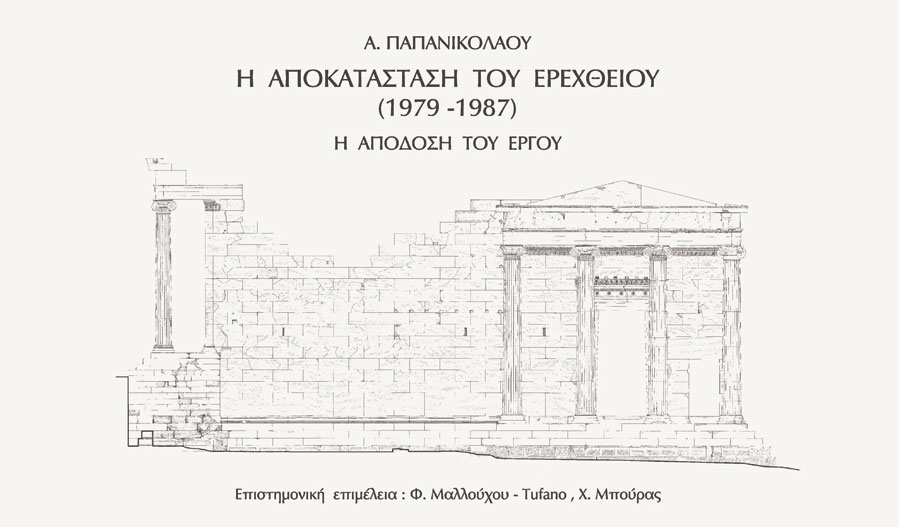 Α. ΠΑΠΑΝΙΚΟΛΑΟΥ

Η ΑΠΟΚΑΤΑΣΤΑΣΗ ΤΟΥ ΕΡΕΧΘΕΙΟΥ
(1979 -1987)

Η ΑΠΟΔΟΣΗ ΤΟΥ ΕΡΓΟΥ

Επιστημονική επιμέλεια : Φ. Μαλλούχου - Tufano , Χ. Μπούρας